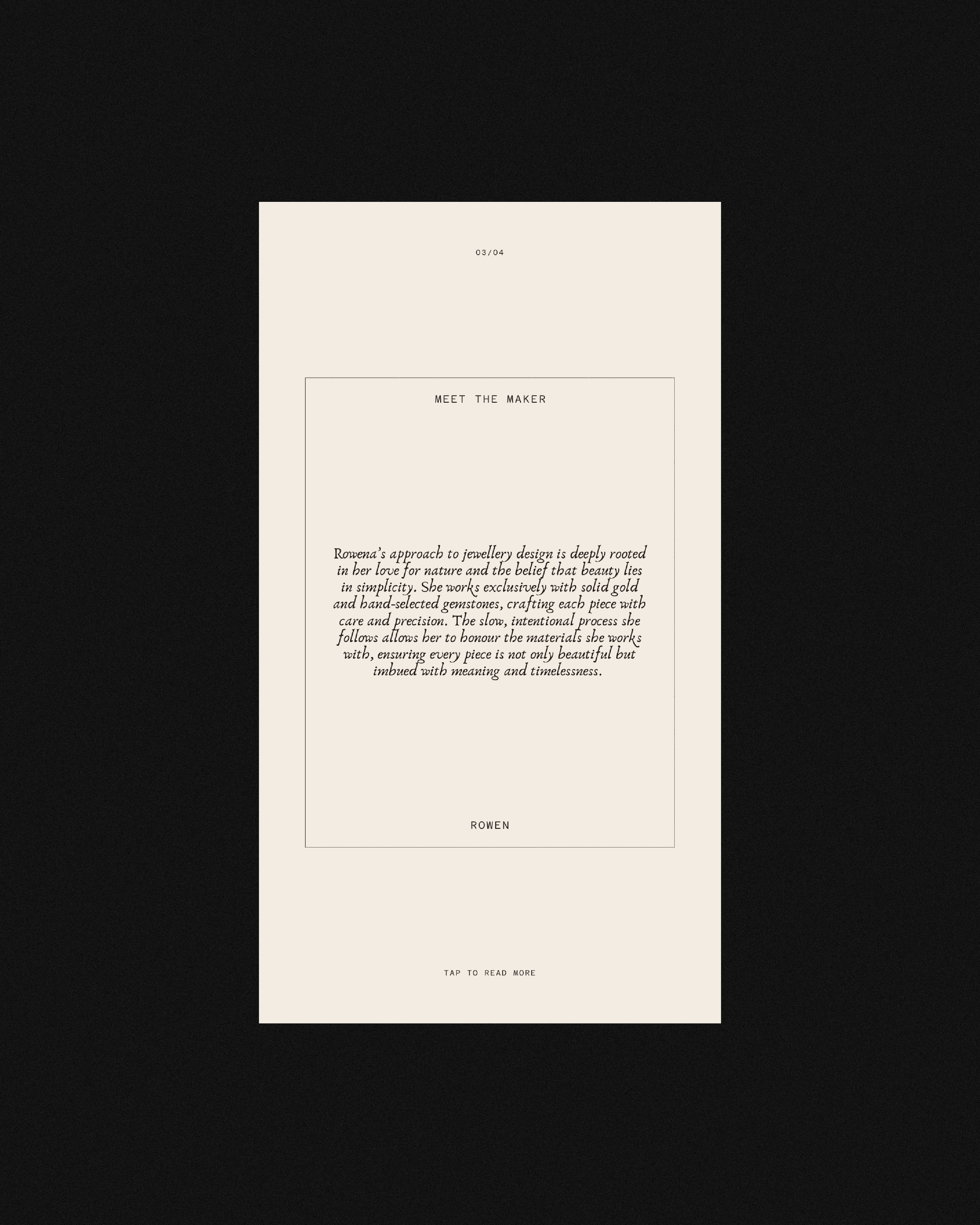 03/04

MEET THE MAKER

Rowena's approach to jewellery design is deeply rooted in her love for nature and the belief that beauty lies in simplicity. She works exclusively with solid gold and hand-selected gemstones, crafting each piece with care and precision. The slow, intentional process she follows allows her to honour the materials she works with, ensuring every piece is not only beautiful but imbued with meaning and timelessness.

ROWEN

TAP TO READ MORE